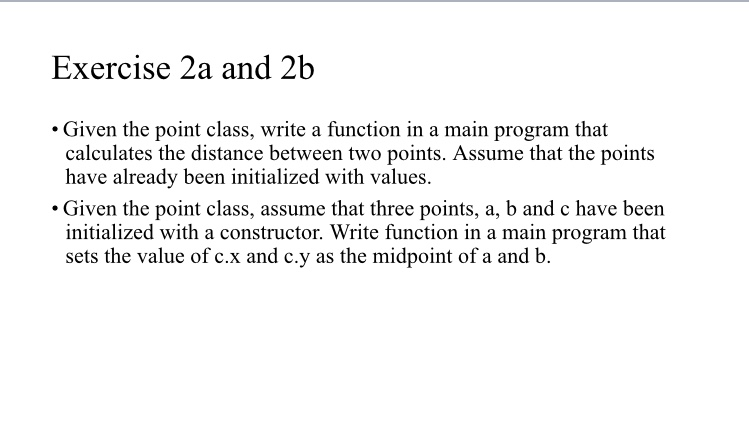 Exercise 2a and 2b

• Given the point class, write a function in a main program that calculates the distance between two points. Assume that the points have already been initialized with values.

• Given the point class, assume that three points, a, b and c have been initialized with a constructor. Write function in a main program that sets the value of c.x and c.y as the midpoint of a and b.